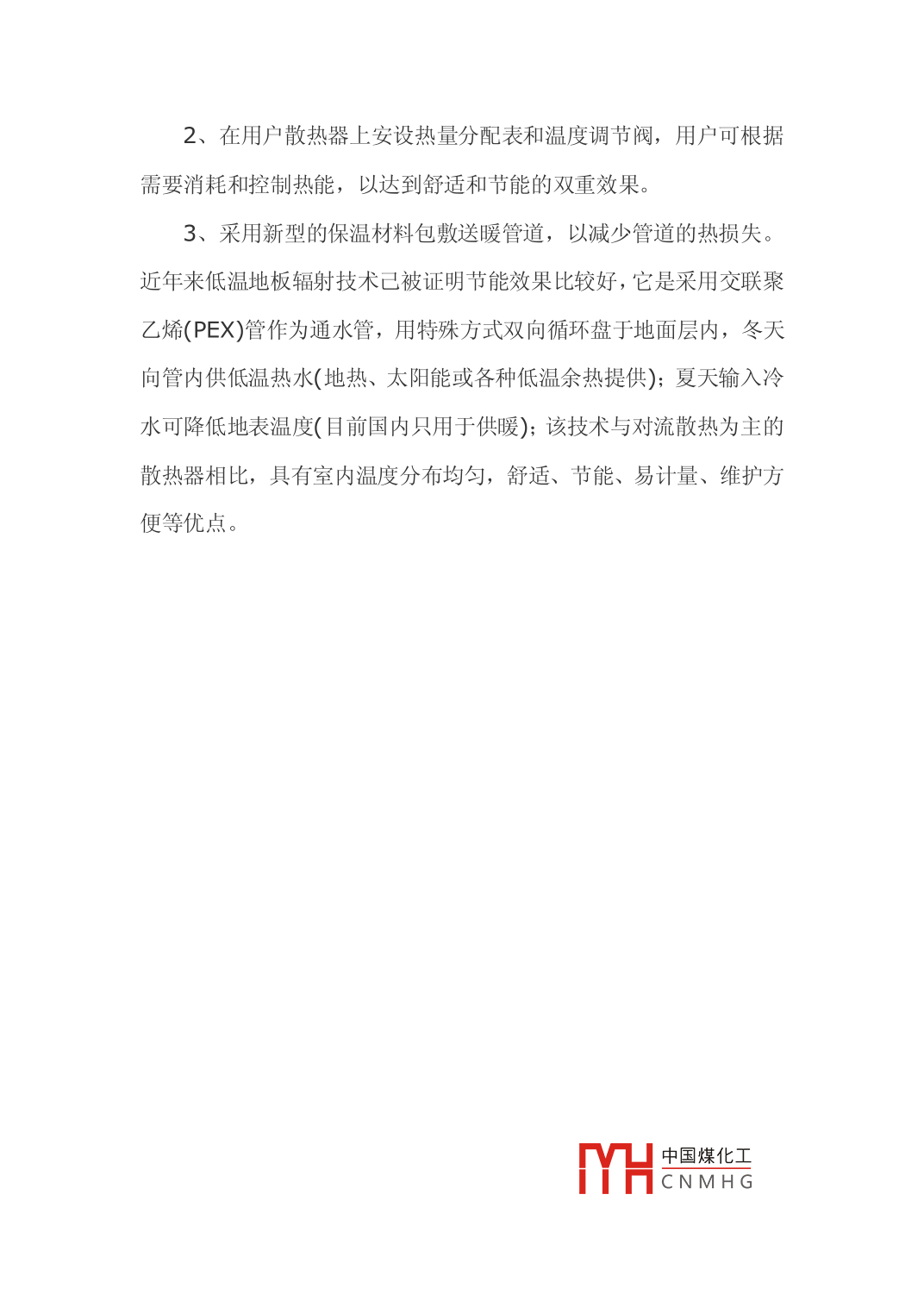 2、在用户散热器上安设热量分配表和温度调节阀，用户可根据需要消耗和控制热能，以达到舒适和节能的双重效果。

3、采用新型的保温材料包敷送暖管道，以减少管道的热损失。近年来低温地板辐射技术已被证明节能效果比较好，它是采用交联聚乙烯(PEX)管作为通水管，用特殊方式双向循环盘于地面层内，冬天向管内供低温热水(地热、太阳能或各种低温余热提供)；夏天输入冷水可降低地表温度(目前国内只用于供暖)；该技术与对流散热为主的散热器相比，具有室内温度分布均匀，舒适、节能、易计量、维护方便等优点。

中国煤化工
CNMHG